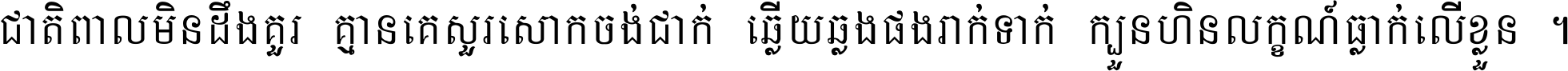 ជាតិពាលមិនដឹងគួរ  គ្មានគេសួរសោកចង់ជាក់  ឆ្លើយឆ្លងផងរាក់ទាក់  ក្បួនហិនលក្ខណ៍ធ្លាក់លើខ្លួន ។